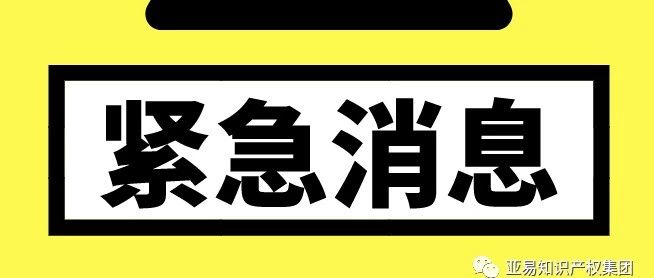 紧急消息

亚易知识产权集团